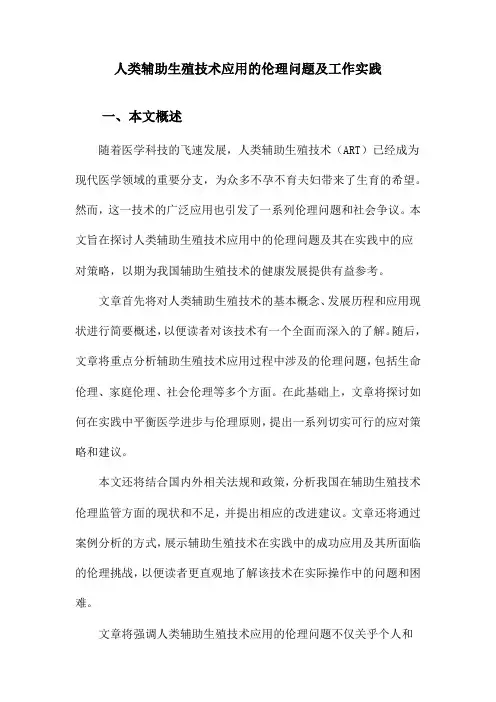 人类辅助生殖技术应用的伦理问题及工作实践

一、本文概述

随着医学科技的飞速发展，人类辅助生殖技术（ART）已经成为现代医学领域的重要分支，为众多不孕不育夫妇带来了生育的希望。然而，这一技术的广泛应用也引发了一系列伦理问题和社会争议。本文旨在探讨人类辅助生殖技术应用中的伦理问题及其在实践中的应对策略，以期为我国辅助生殖技术的健康发展提供有益参考。

文章首先将对人类辅助生殖技术的基本概念、发展历程和应用现状进行简要概述，以便读者对该技术有一个全面而深入的了解。随后，文章将重点分析辅助生殖技术应用过程中涉及的伦理问题，包括生命伦理、家庭伦理、社会伦理等多个方面。在此基础上，文章将探讨如何在实践中平衡医学进步与伦理原则，提出一系列切实可行的应对策略和建议。

本文还将结合国内外相关法规和政策，分析我国在辅助生殖技术伦理监管方面的现状和不足，并提出相应的改进建议。文章还将通过案例分析的方式，展示辅助生殖技术在实践中的成功应用及其所面临的伦理挑战，以便读者更直观地了解该技术在实际操作中的问题和困难。

文章将强调人类辅助生殖技术应用的伦理问题不仅关乎个人和